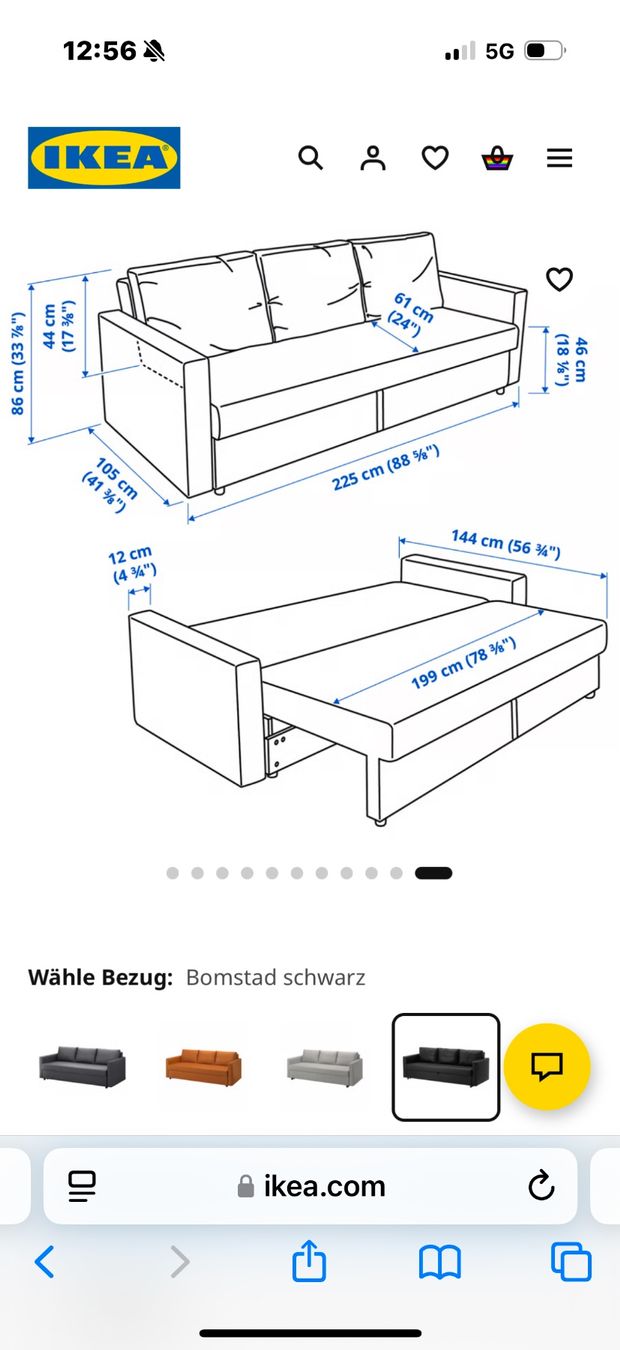 12:56

5G

IKEA

86 cm (33 ⅞")

44 cm (17 ⅜")

61 cm (24")

46 cm (18 ⅛")

105 cm (41 ⅜")

225 cm (88 ⅝")

12 cm (4 ¾")

144 cm (56 ¾")

199 cm (78 ⅜")

Wähle Bezug: Bomstad schwarz

ikea.com